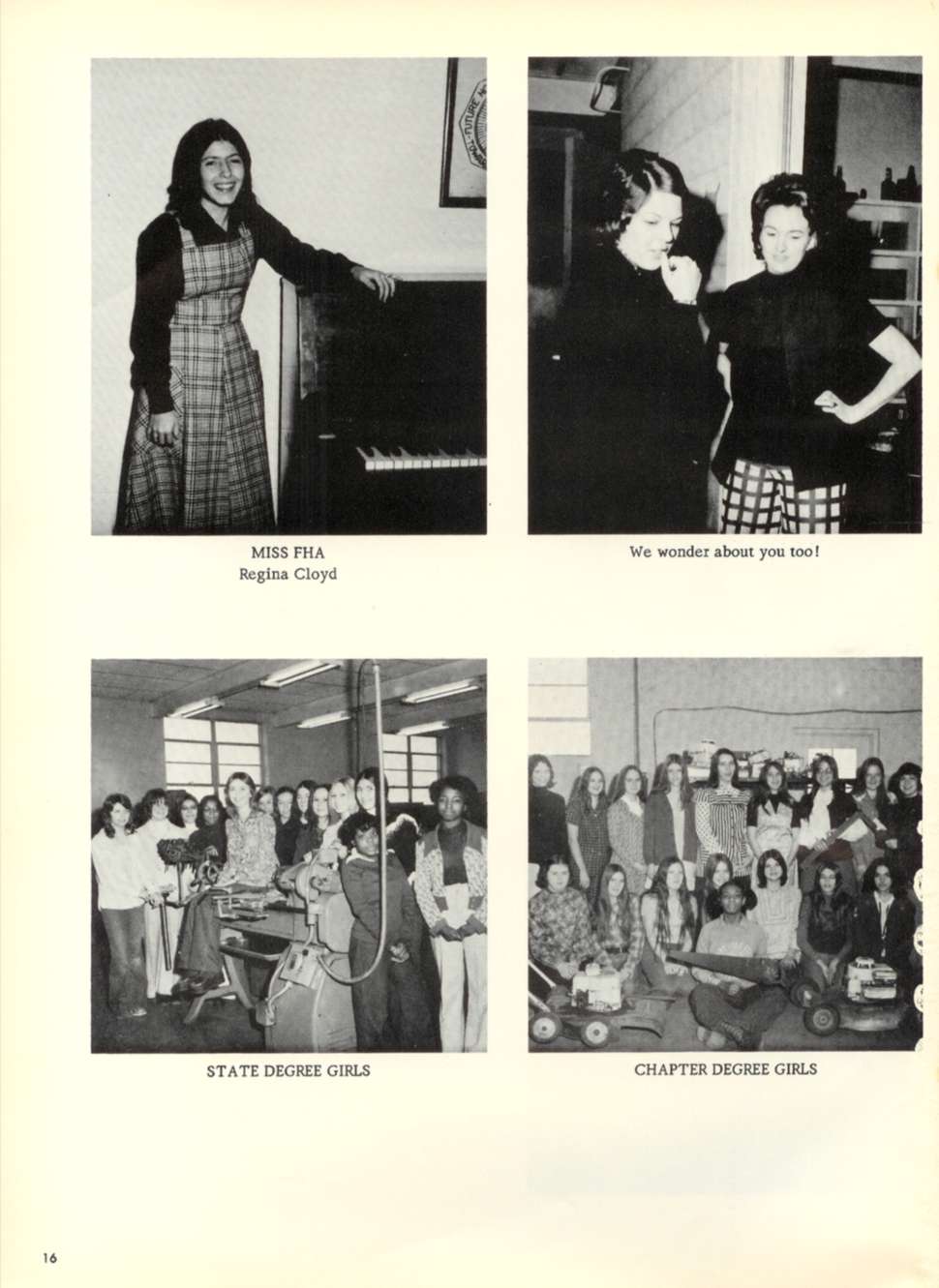 MISS FHA
Regina Cloyd

We wonder about you too!

STATE DEGREE GIRLS

CHAPTER DEGREE GIRLS

16